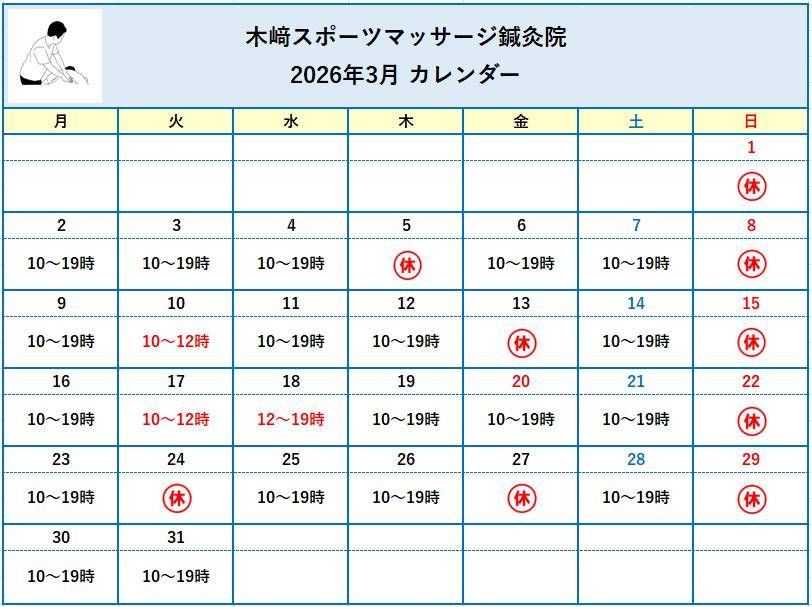 木﨑スポーツマッサージ鍼灸院
2026年3月 カレンダー

| 月 | 火 | 水 | 木 | 金 | 土 | 日 |
|---|---|---|---|---|---|---|
| | | | | | | 1 |
| | | | | | | 休 |
| 2 | 3 | 4 | 5 | 6 | 7 | 8 |
| 10～19時 | 10～19時 | 10～19時 | 休 | 10～19時 | 10～19時 | 休 |
| 9 | 10 | 11 | 12 | 13 | 14 | 15 |
| 10～19時 | 10～12時 | 10～19時 | 10～19時 | 休 | 10～19時 | 休 |
| 16 | 17 | 18 | 19 | 20 | 21 | 22 |
| 10～19時 | 10～12時 | 12～19時 | 10～19時 | 10～19時 | 10～19時 | 休 |
| 23 | 24 | 25 | 26 | 27 | 28 | 29 |
| 10～19時 | 休 | 10～19時 | 10～19時 | 休 | 10～19時 | 休 |
| 30 | 31 | | | | | |
| 10～19時 | 10～19時 | | | | | |